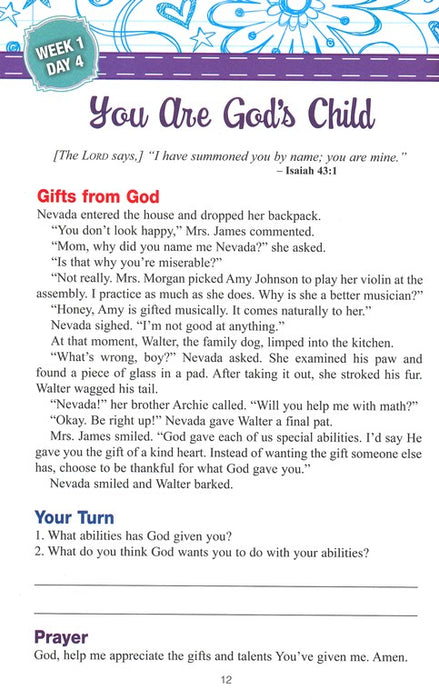 WEEK 1
DAY 4

You Are God's Child

[The LORD says,] "I have summoned you by name; you are mine."
– Isaiah 43:1

Gifts from God

Nevada entered the house and dropped her backpack.

"You don't look happy," Mrs. James commented.

"Mom, why did you name me Nevada?" she asked.

"Is that why you're miserable?"

"Not really. Mrs. Morgan picked Amy Johnson to play her violin at the assembly. I practice as much as she does. Why is she a better musician?"

"Honey, Amy is gifted musically. It comes naturally to her."

Nevada sighed. "I'm not good at anything."

At that moment, Walter, the family dog, limped into the kitchen.

"What's wrong, boy?" Nevada asked. She examined his paw and found a piece of glass in a pad. After taking it out, she stroked his fur. Walter wagged his tail.

"Nevada!" her brother Archie called. "Will you help me with math?"

"Okay. Be right up!" Nevada gave Walter a final pat.

Mrs. James smiled. "God gave each of us special abilities. I'd say He gave you the gift of a kind heart. Instead of wanting the gift someone else has, choose to be thankful for what God gave you."

Nevada smiled and Walter barked.

Your Turn

1. What abilities has God given you?
2. What do you think God wants you to do with your abilities?

Prayer

God, help me appreciate the gifts and talents You've given me. Amen.

12